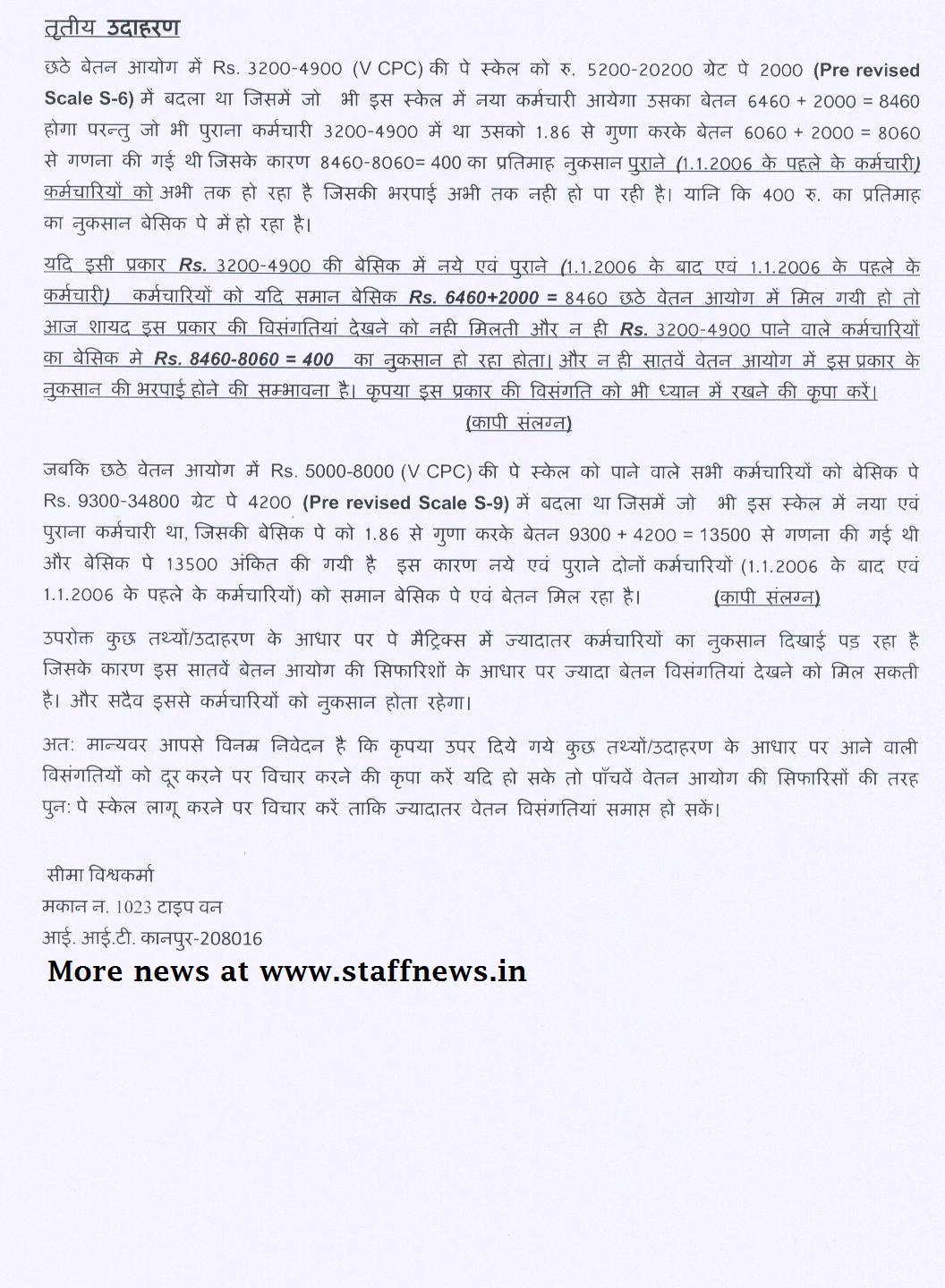 तृतीय उदाहरण

छठे बेतन आयोग में Rs. 3200-4900 (V CPC) की पे स्केल को रु. 5200-20200 ग्रेट पे 2000 (Pre revised Scale S-6) में बदला था जिसमें जो भी इस स्केल में नया कर्मचारी आयेगा उसका बेतन 6460 + 2000 = 8460 होगा परन्तु जो भी पुराना कर्मचारी 3200-4900 में था उसको 1.86 से गुणा करके बेतन 6060 + 2000 = 8060 से गणना की गई थी जिसके कारण 8460-8060= 400 का प्रतिमाह नुकसान पुराने (1.1.2006 के पहले के कर्मचारी) कर्मचारियों को अभी तक हो रहा है जिसकी भरपाई अभी तक नही हो पा रही है। यानि कि 400 रु. का प्रतिमाह का नुकसान बेसिक पे में हो रहा है।

यदि इसी प्रकार Rs. 3200-4900 की बेसिक में नये एवं पुराने (1.1.2006 के बाद एवं 1.1.2006 के पहले के कर्मचारी) कर्मचारियों को यदि समान बेसिक Rs. 6460+2000 = 8460 छठे वेतन आयोग में मिल गयी हो तो आज शायद इस प्रकार की विसंगतियां देखने को नही मिलती और न ही Rs. 3200-4900 पाने वाले कर्मचारियों का बेसिक मे Rs. 8460-8060 = 400 का नुकसान हो रहा होता। और न ही सातवें वेतन आयोग में इस प्रकार के नुकसान की भरपाई होने की सम्भावना है। कृपया इस प्रकार की विसंगति को भी ध्यान में रखने की कृपा करें।
(कापी संलग्न)

जबकि छठे वेतन आयोग में Rs. 5000-8000 (V CPC) की पे स्केल को पाने वाले सभी कर्मचारियों को बेसिक पे Rs. 9300-34800 ग्रेट पे 4200 (Pre revised Scale S-9) में बदला था जिसमें जो भी इस स्केल में नया एवं पुराना कर्मचारी था, जिसकी बेसिक पे को 1.86 से गुणा करके बेतन 9300 + 4200 = 13500 से गणना की गई थी और बेसिक पे 13500 अंकित की गयी है इस कारण नये एवं पुराने दोनों कर्मचारियों (1.1.2006 के बाद एवं 1.1.2006 के पहले के कर्मचारियों) को समान बेसिक पे एवं बेतन मिल रहा है। (कापी संलग्न)

उपरोक्त कुछ तथ्यों/उदाहरण के आधार पर पे मैट्रिक्स में ज्यादातर कर्मचारियों का नुकसान दिखाई पड रहा है जिसके कारण इस सातवें बेतन आयोग की सिफारिशों के आधार पर ज्यादा बेतन विसंगतियां देखने को मिल सकती है। और सदैव इससे कर्मचारियों को नुकसान होता रहेगा।

अत: मान्यवर आपसे विनम्र निवेदन है कि कृपया उपर दिये गये कुछ तथ्यों/उदाहरण के आधार पर आने वाली विसंगतियों को दूर करने पर विचार करने की कृपा करें यदि हो सके तो पाँचवें वेतन आयोग की सिफारिसों की तरह पुन: पे स्केल लागू करने पर विचार करें ताकि ज्यादातर वेतन विसंगतियां समाप्त हो सकें।

सीमा विश्वकर्मा
मकान न. 1023 टाइप वन
आई. आई.टी. कानपुर-208016

More news at www.staffnews.in